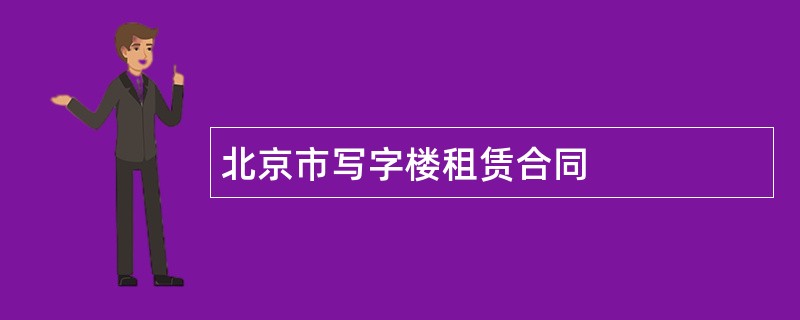 北京市写字楼租赁合同